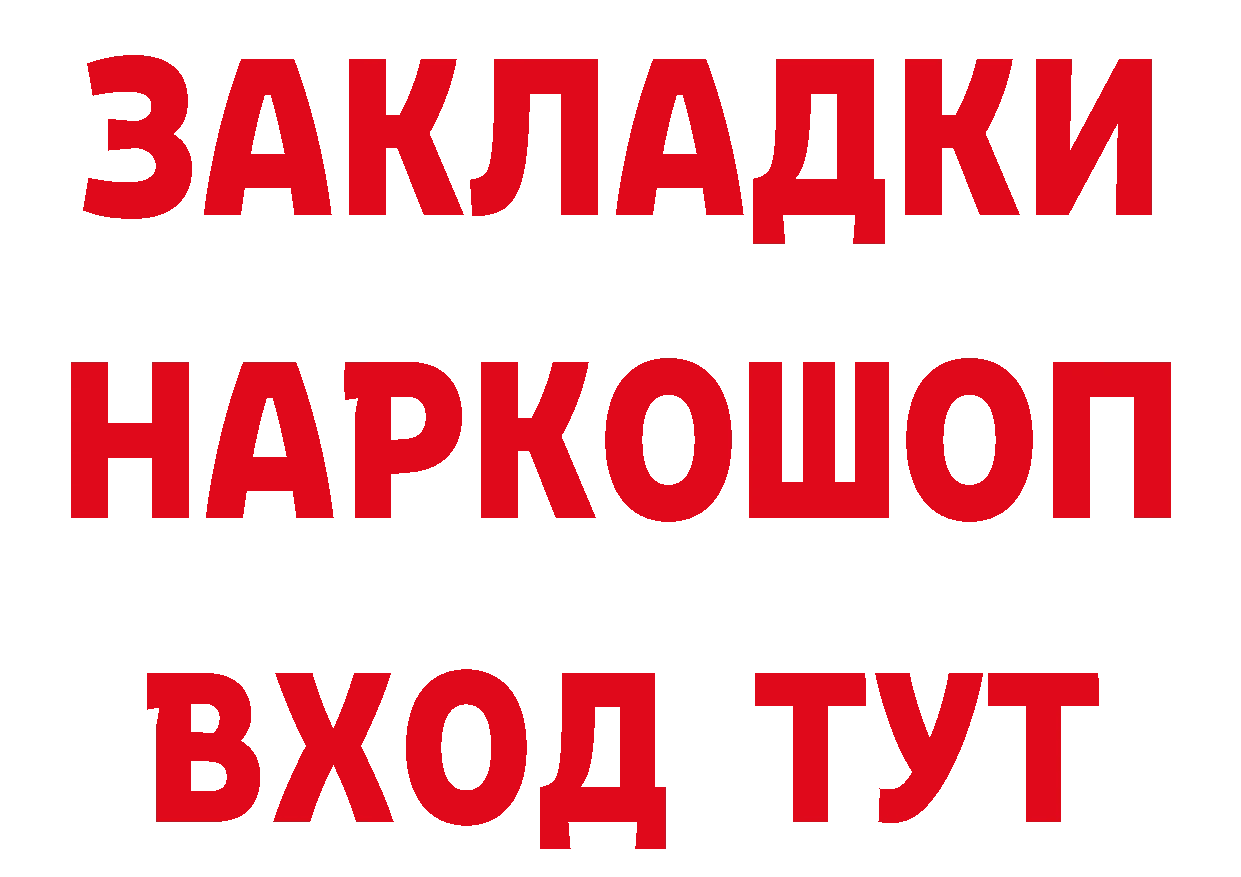 ЗАКЛАДКИ НАРКОШОП ВХОД ТУТ